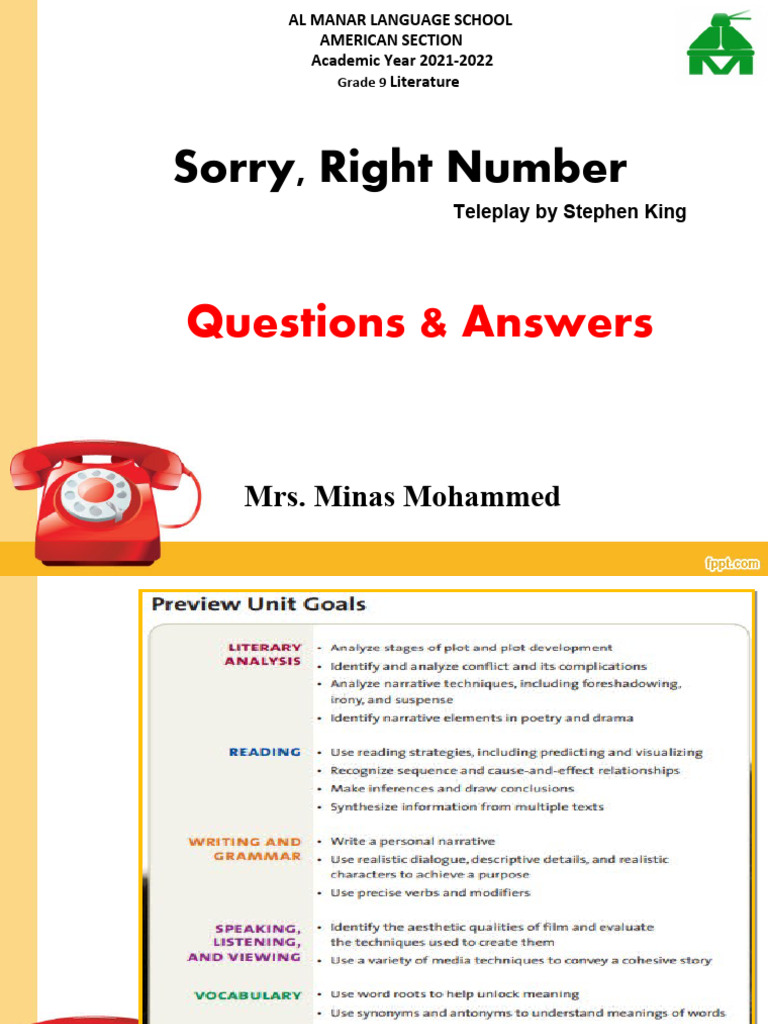 AL MANAR LANGUAGE SCHOOL
AMERICAN SECTION
Academic Year 2021-2022
Grade 9 Literature

Sorry, Right Number

Teleplay by Stephen King

Questions & Answers

Mrs. Minas Mohammed

fppt.com

Preview Unit Goals

LITERARY ANALYSIS
• Analyze stages of plot and plot development
• Identify and analyze conflict and its complications
• Analyze narrative techniques, including foreshadowing, irony, and suspense
• Identify narrative elements in poetry and drama

READING
• Use reading strategies, including predicting and visualizing
• Recognize sequence and cause-and-effect relationships
• Make inferences and draw conclusions
• Synthesize information from multiple texts

WRITING AND GRAMMAR
• Write a personal narrative
• Use realistic dialogue, descriptive details, and realistic characters to achieve a purpose
• Use precise verbs and modifiers

SPEAKING, LISTENING, AND VIEWING
• Identify the aesthetic qualities of film and evaluate the techniques used to create them
• Use a variety of media techniques to convey a cohesive story

VOCABULARY
• Use word roots to help unlock meaning
• Use synonyms and antonyms to understand meanings of words